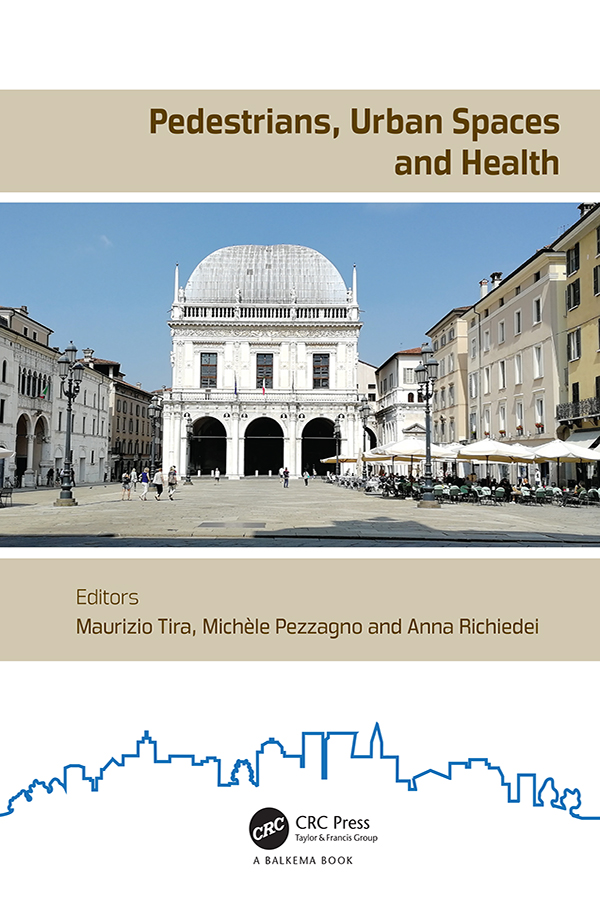 Pedestrians, Urban Spaces and Health

Editors
Maurizio Tira, Michèle Pezzagno and Anna Richiedei

CRC
CRC Press
Taylor & Francis Group
A BALKEMA BOOK